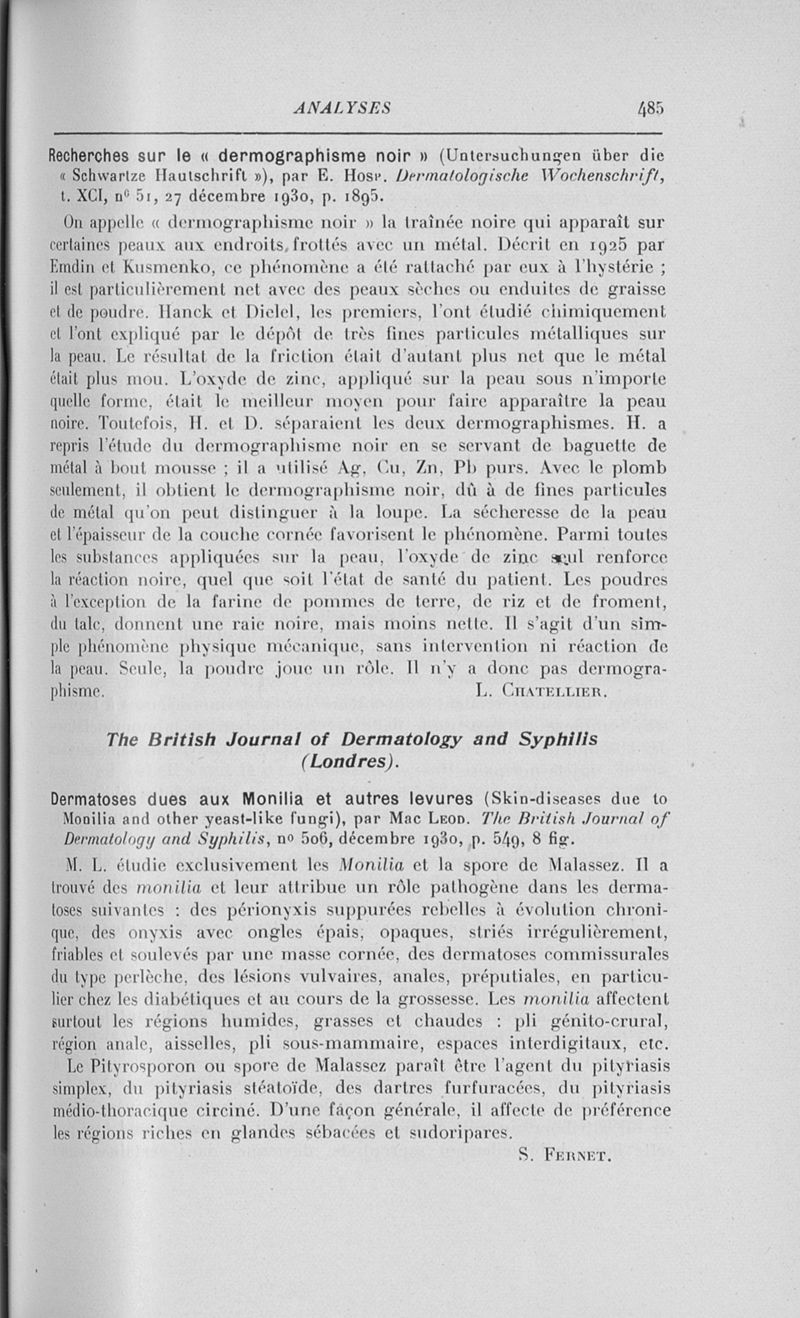 ANALYSES 485

Recherches sur le « dermographisme noir » (Untersuchungen über die « Schwartze Hautschrift »), par E. Hosp. Dermatologische Wochenschrift, t. XCI, nº 51, 27 décembre 1930, p. 1895.

On appelle « dermographisme noir » la traînée noire qui apparaît sur certaines peaux aux endroits frottés avec un métal. Décrit en 1925 par Emdin et Kusmenko, ce phénomène a été rattaché par eux à l'hystérie ; il est particulièrement net avec des peaux sèches ou enduites de graisse et de poudre. Hanck et Dielel, les premiers, l'ont étudié chimiquement et l'ont expliqué par le dépôt de très fines particules métalliques sur la peau. Le résultat de la friction était d'autant plus net que le métal était plus mou. L'oxyde de zinc, appliqué sur la peau sous n'importe quelle forme, était le meilleur moyen pour faire apparaître la peau noire. Toutefois, H. et D. séparaient les deux dermographismes. H. a repris l'étude du dermographisme noir en se servant de baguette de métal à bout mousse ; il a utilisé Ag, Cu, Zn, Pb purs. Avec le plomb seulement, il obtient le dermographisme noir, dû à de fines particules de métal qu'on peut distinguer à la loupe. La sécheresse de la peau et l'épaisseur de la couche cornée favorisent le phénomène. Parmi toutes les substances appliquées sur la peau, l'oxyde de zinc seul renforce la réaction noire, quel que soit l'état de santé du patient. Les poudres à l'exception de la farine de pommes de terre, de riz et de froment, du talc, donnent une raie noire, mais moins nette. Il s'agit d'un simple phénomène physique mécanique, sans intervention ni réaction de la peau. Seule, la poudre joue un rôle. Il n'y a donc pas dermographisme. L. Chatellier.

The British Journal of Dermatology and Syphilis (Londres).

Dermatoses dues aux Monilia et autres levures (Skin-diseases due to Monilia and other yeast-like fungi), par Mac Leod. The British Journal of Dermatology and Syphilis, nº 506, décembre 1930, p. 549, 8 fig.

M. L. étudie exclusivement les Monilia et la spore de Malassez. Il a trouvé des monilia et leur attribue un rôle pathogène dans les dermatoses suivantes : des périonyxis suppurées rebelles à évolution chronique, des onyxis avec ongles épais, opaques, striés irrégulièrement, friables et soulevés par une masse cornée, des dermatoses commissurales du type perlèche, des lésions vulvaires, anales, préputiales, en particulier chez les diabétiques et au cours de la grossesse. Les monilia affectent surtout les régions humides, grasses et chaudes : pli génito-crural, région anale, aisselles, pli sous-mammaire, espaces interdigitaux, etc.

Le Pityrosporon ou spore de Malassez paraît être l'agent du pityriasis simplex, du pityriasis stéatoïde, des dartres furfuracées, du pityriasis médio-thoracique circiné. D'une façon générale, il affecte de préférence les régions riches en glandes sébacées et sudoripares.

S. Fernet.